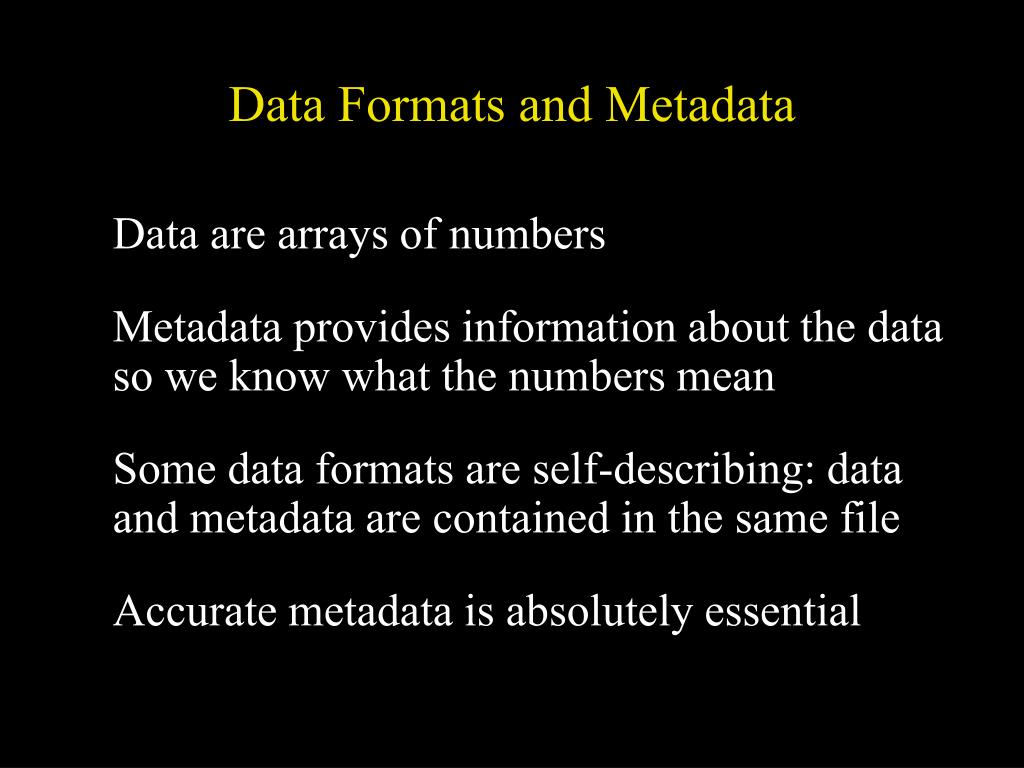 Data Formats and Metadata

Data are arrays of numbers

Metadata provides information about the data so we know what the numbers mean

Some data formats are self-describing: data and metadata are contained in the same file

Accurate metadata is absolutely essential